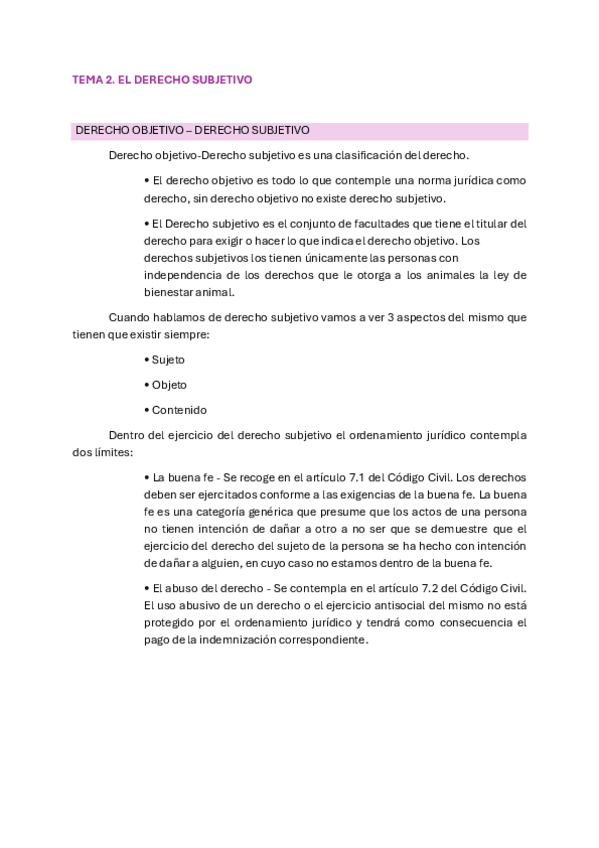 TEMA 2. EL DERECHO SUBJETIVO

DERECHO OBJETIVO – DERECHO SUBJETIVO

Derecho objetivo-Derecho subjetivo es una clasificación del derecho.

• El derecho objetivo es todo lo que contemple una norma jurídica como derecho, sin derecho objetivo no existe derecho subjetivo.

• El Derecho subjetivo es el conjunto de facultades que tiene el titular del derecho para exigir o hacer lo que indica el derecho objetivo. Los derechos subjetivos los tienen únicamente las personas con independencia de los derechos que le otorga a los animales la ley de bienestar animal.

Cuando hablamos de derecho subjetivo vamos a ver 3 aspectos del mismo que tienen que existir siempre:

• Sujeto

• Objeto

• Contenido

Dentro del ejercicio del derecho subjetivo el ordenamiento jurídico contempla dos límites:

• La buena fe - Se recoge en el artículo 7.1 del Código Civil. Los derechos deben ser ejercitados conforme a las exigencias de la buena fe. La buena fe es una categoría genérica que presume que los actos de una persona no tienen intención de dañar a otro a no ser que se demuestre que el ejercicio del derecho del sujeto de la persona se ha hecho con intención de dañar a alguien, en cuyo caso no estamos dentro de la buena fe.

• El abuso del derecho - Se contempla en el artículo 7.2 del Código Civil. El uso abusivo de un derecho o el ejercicio antisocial del mismo no está protegido por el ordenamiento jurídico y tendrá como consecuencia el pago de la indemnización correspondiente.